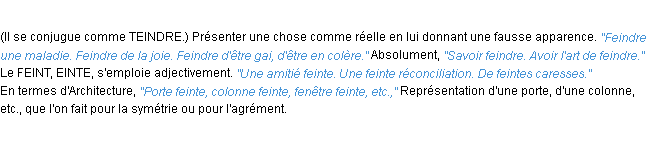 (Il se conjugue comme TEINDRE.) Présenter une chose comme réelle en lui donnant une fausse apparence. "Feindre une maladie. Feindre de la joie. Feindre d'être gai, d'être en colère." Absolument, "Savoir feindre. Avoir l'art de feindre."
Le FEINT, EINTE, s'emploie adjectivement. "Une amitié feinte. Une feinte réconciliation. De feintes caresses."
En termes d'Architecture, "Porte feinte, colonne feinte, fenêtre feinte, etc.," Représentation d'une porte, d'une colonne, etc., que l'on fait pour la symétrie ou pour l'agrément.